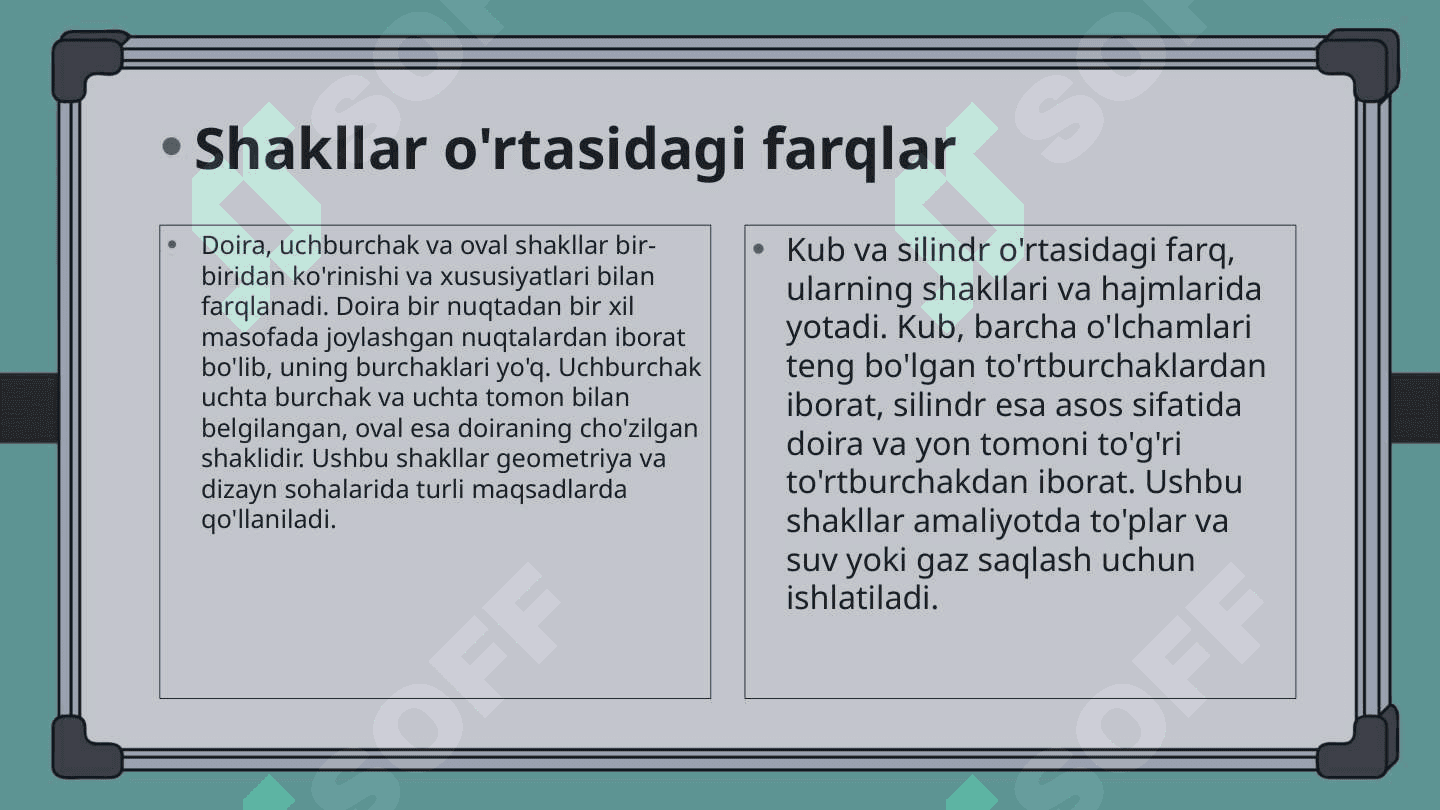 • Shakllar o'rtasidagi farqlar

• Doira, uchburchak va oval shakllar bir-biridan ko'rinishi va xususiyatlari bilan farqlanadi. Doira bir nuqtadan bir xil masofada joylashgan nuqtalardan iborat bo'lib, uning burchaklari yo'q. Uchburchak uchta burchak va uchta tomon bilan belgilangan, oval esa doiraning cho'zilgan shaklidir. Ushbu shakllar geometriya va dizayn sohalarida turli maqsadlarda qo'llaniladi.

• Kub va silindr o'rtasidagi farq, ularning shakllari va hajmlarida yotadi. Kub, barcha o'lchamlari teng bo'lgan to'rtburchaklardan iborat, silindr esa asos sifatida doira va yon tomoni to'g'ri to'rtburchakdan iborat. Ushbu shakllar amaliyotda to'plar va suv yoki gaz saqlash uchun ishlatiladi.

SOFF SOFF SOFF SOFF